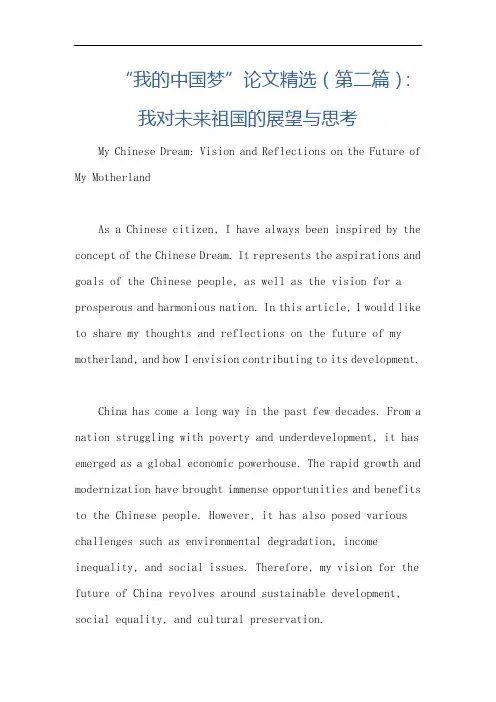 “我的中国梦”论文精选（第二篇）：

我对未来祖国的展望与思考

My Chinese Dream: Vision and Reflections on the Future of My Motherland

As a Chinese citizen, I have always been inspired by the concept of the Chinese Dream. It represents the aspirations and goals of the Chinese people, as well as the vision for a prosperous and harmonious nation. In this article, I would like to share my thoughts and reflections on the future of my motherland, and how I envision contributing to its development.

China has come a long way in the past few decades. From a nation struggling with poverty and underdevelopment, it has emerged as a global economic powerhouse. The rapid growth and modernization have brought immense opportunities and benefits to the Chinese people. However, it has also posed various challenges such as environmental degradation, income inequality, and social issues. Therefore, my vision for the future of China revolves around sustainable development, social equality, and cultural preservation.